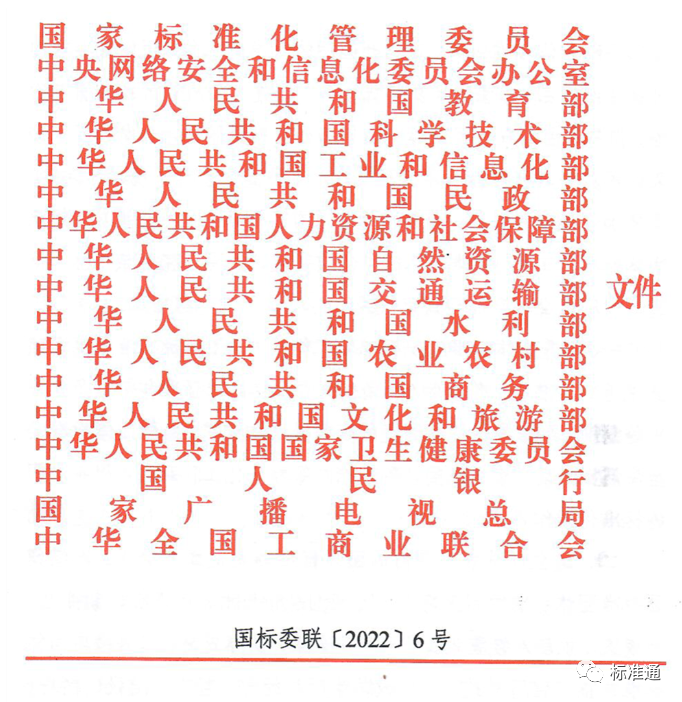 国家标准化管理委员会
中央网络安全和信息化委员会办公室
中华人民共和国教育部
中华人民共和国科学技术部
中华人民共和国工业和信息化部
中华人民共和国民政部
中华人民共和国人力资源和社会保障部
中华人民共和国自然资源部
中华人民共和国交通运输部
中华人民共和国水利部
中华人民共和国农业农村部
中华人民共和国商务部
中华人民共和国文化和旅游部
中华人民共和国国家卫生健康委员会
中国人民银行
国家广播电视总局
中华全国工商业联合会

文件

国标委联〔2022〕6号

标准通